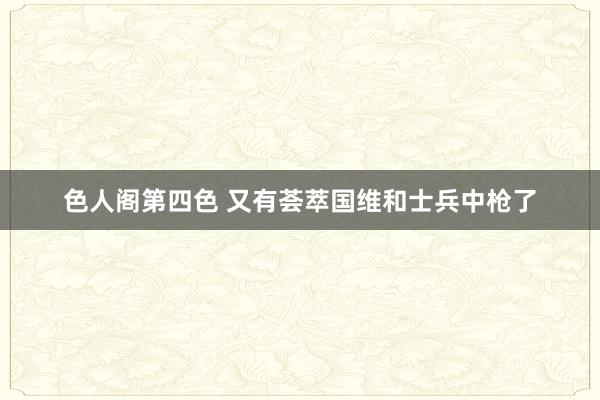 色人阁第四色 又有荟萃国维和士兵中枪了